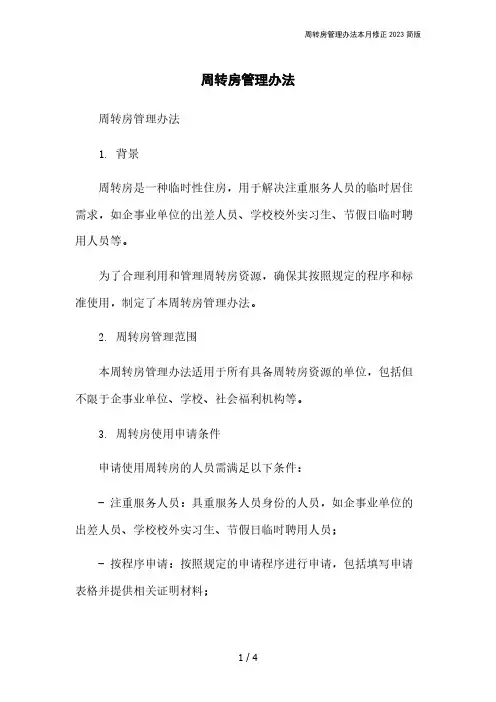 周转房管理办法本月修正 2023 简版

周转房管理办法

周转房管理办法

1. 背景

周转房是一种临时性住房，用于解决注重服务人员的临时居住需求，如企事业单位的出差人员、学校校外实习生、节假日临时聘用人员等。

为了合理利用和管理周转房资源，确保其按照规定的程序和标准使用，制定了本周转房管理办法。

2. 周转房管理范围

本周转房管理办法适用于所有具备周转房资源的单位，包括但不限于企事业单位、学校、社会福利机构等。

3. 周转房使用申请条件

申请使用周转房的人员需满足以下条件：

- 注重服务人员：具重服务人员身份的人员，如企事业单位的出差人员、学校校外实习生、节假日临时聘用人员；

- 按程序申请：按照规定的申请程序进行申请，包括填写申请表格并提供相关证明材料；

1 / 4